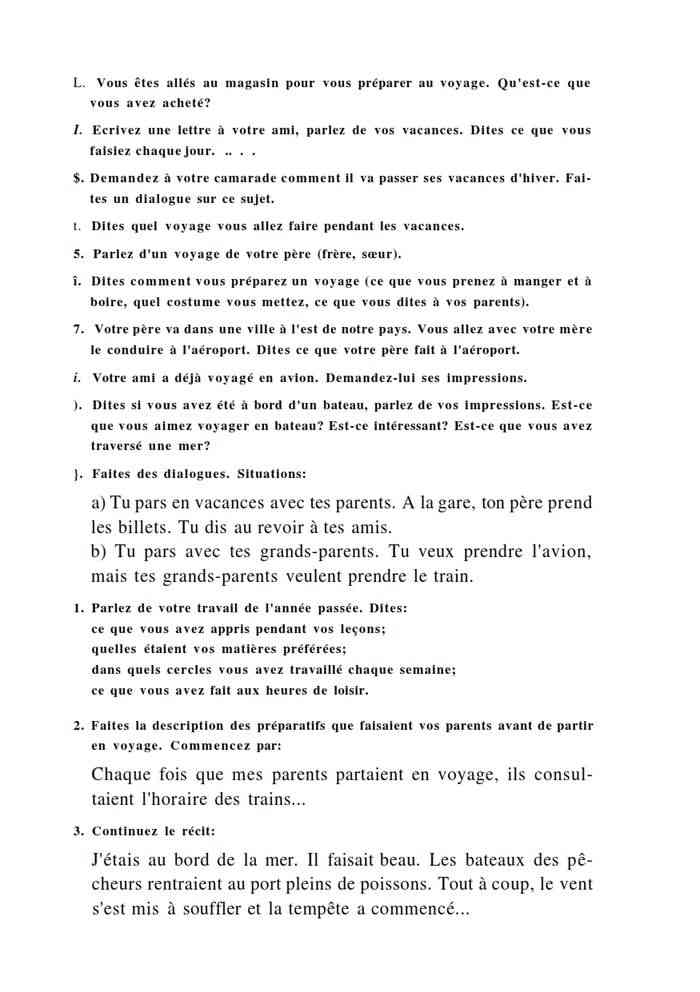 L. Vous êtes allés au magasin pour vous préparer au voyage. Qu'est-ce que vous avez acheté?

I. Ecrivez une lettre à votre ami, parlez de vos vacances. Dites ce que vous faisiez chaque jour. .. . .

$. Demandez à votre camarade comment il va passer ses vacances d'hiver. Faites un dialogue sur ce sujet.

t. Dites quel voyage vous allez faire pendant les vacances.

5. Parlez d'un voyage de votre père (frère, sœur).

î. Dites comment vous préparez un voyage (ce que vous prenez à manger et à boire, quel costume vous mettez, ce que vous dites à vos parents).

7. Votre père va dans une ville à l'est de notre pays. Vous allez avec votre mère le conduire à l'aéroport. Dites ce que votre père fait à l'aéroport.

i. Votre ami a déjà voyagé en avion. Demandez-lui ses impressions.

). Dites si vous avez été à bord d'un bateau, parlez de vos impressions. Est-ce que vous aimez voyager en bateau? Est-ce intéressant? Est-ce que vous avez traversé une mer?

}. Faites des dialogues. Situations:

a) Tu pars en vacances avec tes parents. A la gare, ton père prend les billets. Tu dis au revoir à tes amis.
b) Tu pars avec tes grands-parents. Tu veux prendre l'avion, mais tes grands-parents veulent prendre le train.

1. Parlez de votre travail de l'année passée. Dites:
ce que vous avez appris pendant vos leçons;
quelles étaient vos matières préférées;
dans quels cercles vous avez travaillé chaque semaine;
ce que vous avez fait aux heures de loisir.

2. Faites la description des préparatifs que faisaient vos parents avant de partir en voyage. Commencez par:

Chaque fois que mes parents partaient en voyage, ils consultaient l'horaire des trains...

3. Continuez le récit:

J'étais au bord de la mer. Il faisait beau. Les bateaux des pêcheurs rentraient au port pleins de poissons. Tout à coup, le vent s'est mis à souffler et la tempête a commencé...